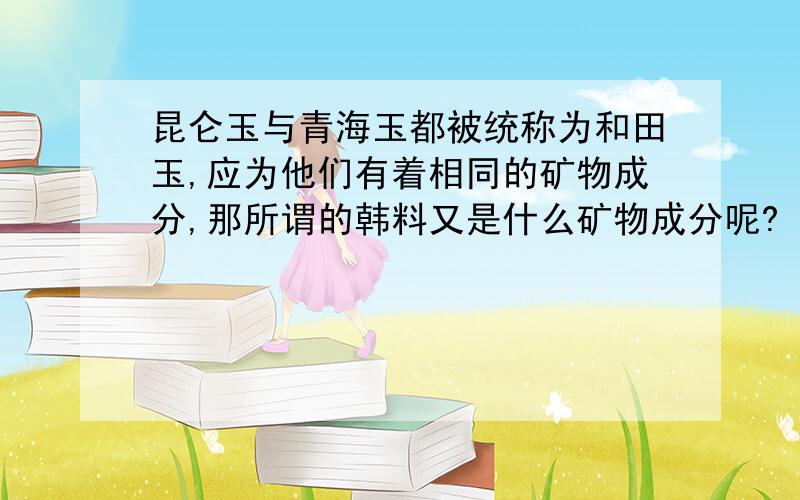 昆仑玉与青海玉都被统称为和田玉,应为他们有着相同的矿物成分,那所谓的韩料又是什么矿物成分呢?